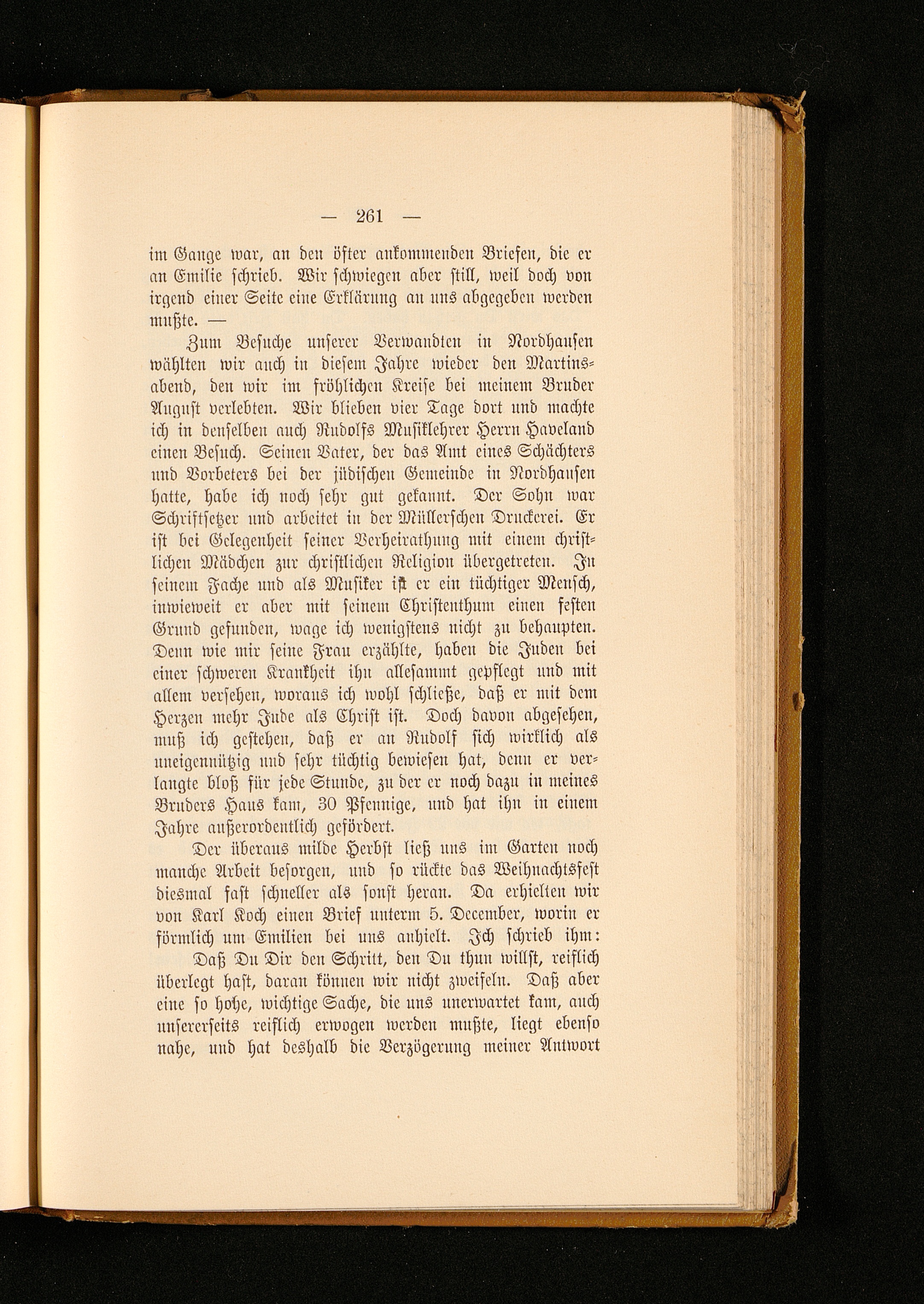 — 261 —

im Gange war, an den öfter ankommenden Briefen, die er an Emilie schrieb. Wir schwiegen aber still, weil doch von irgend einer Seite eine Erklärung an uns abgegeben werden mußte. —

Zum Besuche unserer Verwandten in Nordhausen wählten wir auch in diesem Jahre wieder den Martinsabend, den wir im fröhlichen Kreise bei meinem Bruder August verlebten. Wir blieben vier Tage dort und machte ich in denselben auch Rudolfs Musiklehrer Herrn Haveland einen Besuch. Seinen Vater, der das Amt eines Schächters und Vorbeters bei der jüdischen Gemeinde in Nordhausen hatte, habe ich noch sehr gut gekannt. Der Sohn war Schriftsetzer und arbeitet in der Müllerschen Druckerei. Er ist bei Gelegenheit seiner Verheirathung mit einem christlichen Mädchen zur christlichen Religion übergetreten. In seinem Fache und als Musiker ist er ein tüchtiger Mensch, inwieweit er aber mit seinem Christenthum einen festen Grund gefunden, wage ich wenigstens nicht zu behaupten. Denn wie mir seine Frau erzählte, haben die Juden bei einer schweren Krankheit ihn allesammt gepflegt und mit allem versehen, woraus ich wohl schließe, daß er mit dem Herzen mehr Jude als Christ ist. Doch davon abgesehen, muß ich gestehen, daß er an Rudolf sich wirklich als uneigennützig und sehr tüchtig bewiesen hat, denn er verlangte bloß für jede Stunde, zu der er noch dazu in meines Bruders Haus kam, 30 Pfennige, und hat ihn in einem Jahre außerordentlich gefördert.

Der überaus milde Herbst ließ uns im Garten noch manche Arbeit besorgen, und so rückte das Weihnachtsfest diesmal fast schneller als sonst heran. Da erhielten wir von Karl Koch einen Brief unterm 5. December, worin er förmlich um Emilien bei uns anhielt. Ich schrieb ihm:

Daß Du Dir den Schritt, den Du thun willst, reiflich überlegt hast, daran können wir nicht zweifeln. Daß aber eine so hohe, wichtige Sache, die uns unerwartet kam, auch unsererseits reiflich erwogen werden mußte, liegt ebenso nahe, und hat deshalb die Verzögerung meiner Antwort